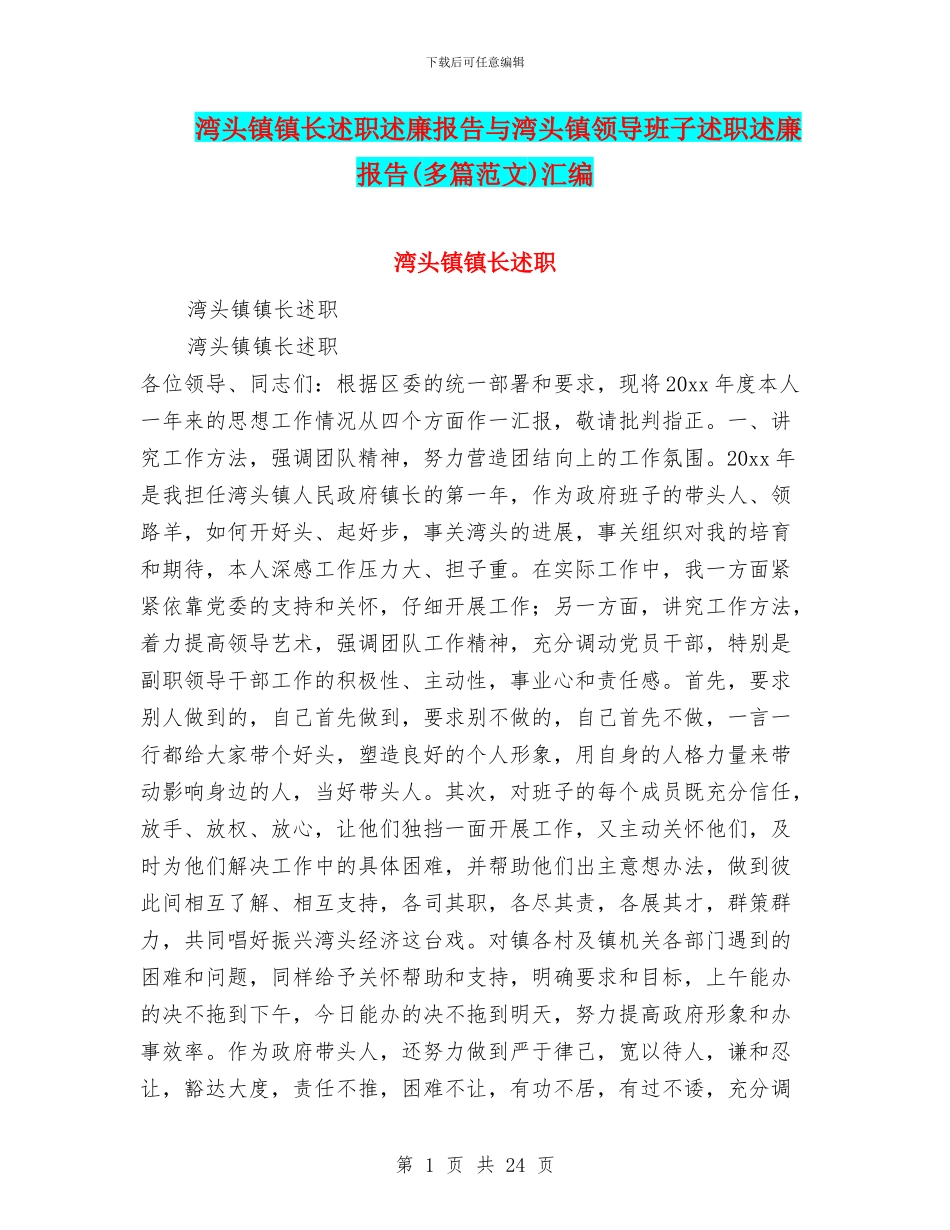 下载后可任意编辑

湾头镇镇长述职述廉报告与湾头镇领导班子述职述廉报告(多篇范文)汇编

湾头镇镇长述职

湾头镇镇长述职

湾头镇镇长述职

各位领导、同志们：根据区委的统一部署和要求，现将20xx年度本人一年来的思想工作情况从四个方面作一汇报，敬请批判指正。一、讲究工作方法，强调团队精神，努力营造团结向上的工作氛围。20xx年是我担任湾头镇人民政府镇长的第一年，作为政府班子的带头人、领路羊，如何开好头、起好步，事关湾头的进展，事关组织对我的培育和期待，本人深感工作压力大、担子重。在实际工作中，我一方面紧紧依靠党委的支持和关怀，仔细开展工作；另一方面，讲究工作方法，着力提高领导艺术，强调团队工作精神，充分调动党员干部，特别是副职领导干部工作的积极性、主动性，事业心和责任感。首先，要求别人做到的，自己首先做到，要求别不做的，自己首先不做，一言一行都给大家带个好头，塑造良好的个人形象，用自身的人格力量来带动影响身边的人，当好带头人。其次，对班子的每个成员既充分信任，放手、放权、放心，让他们独挡一面开展工作，又主动关怀他们，及时为他们解决工作中的具体困难，并帮助他们出主意想办法，做到彼此间相互了解、相互支持，各司其职，各尽其责，各展其才，群策群力，共同唱好振兴湾头经济这台戏。对镇各村及镇机关各部门遇到的困难和问题，同样给予关怀帮助和支持，明确要求和目标，上午能办的决不拖到下午，今日能办的决不拖到明天，努力提高政府形象和办事效率。作为政府带头人，还努力做到严于律己，宽以待人，谦和忍让，豁达大度，责任不推，困难不让，有功不居，有过不诿，充分调

第 1 页 共 24 页